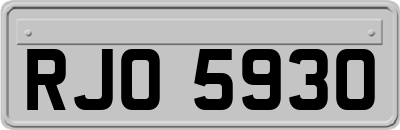 RJO 5930